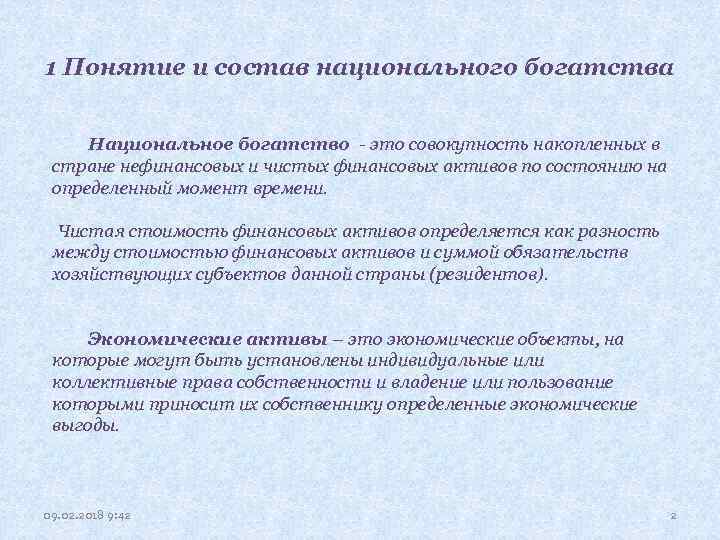 1 Понятие и состав национального богатства

Национальное богатство - это совокупность накопленных в стране нефинансовых и чистых финансовых активов по состоянию на определенный момент времени.

Чистая стоимость финансовых активов определяется как разность между стоимостью финансовых активов и суммой обязательств хозяйствующих субъектов данной страны (резидентов).

Экономические активы – это экономические объекты, на которые могут быть установлены индивидуальные или коллективные права собственности и владение или пользование которыми приносит их собственнику определенные экономические выгоды.

09.02.2018 9:42

2